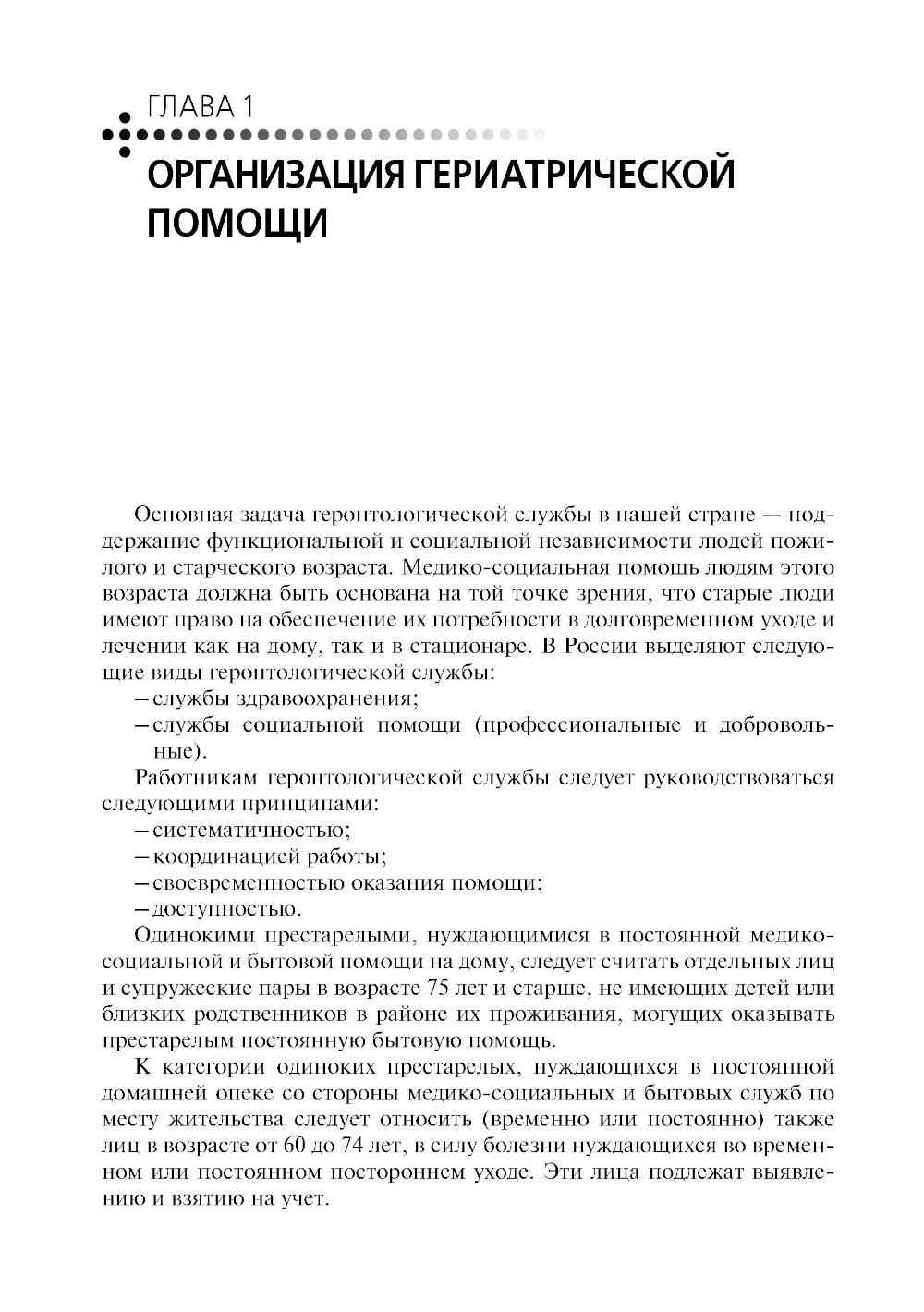 ГЛАВА 1

ОРГАНИЗАЦИЯ ГЕРИАТРИЧЕСКОЙ ПОМОЩИ

Основная задача геронтологической службы в нашей стране — поддержание функциональной и социальной независимости людей пожилого и старческого возраста. Медико-социальная помощь людям этого возраста должна быть основана на той точке зрения, что старые люди имеют право на обеспечение их потребности в долговременном уходе и лечении как на дому, так и в стационаре. В России выделяют следующие виды геронтологической службы:

– службы здравоохранения;

– службы социальной помощи (профессиональные и добровольные).

Работникам геронтологической службы следует руководствоваться следующими принципами:

– систематичностью;

– координацией работы;

– своевременностью оказания помощи;

– доступностью.

Одинокими престарелыми, нуждающимися в постоянной медико-социальной и бытовой помощи на дому, следует считать отдельных лиц и супружеские пары в возрасте 75 лет и старше, не имеющих детей или близких родственников в районе их проживания, могущих оказывать престарелым постоянную бытовую помощь.

К категории одиноких престарелых, нуждающихся в постоянной домашней опеке со стороны медико-социальных и бытовых служб по месту жительства следует относить (временно или постоянно) также лиц в возрасте от 60 до 74 лет, в силу болезни нуждающихся во временном или постоянном постороннем уходе. Эти лица подлежат выявлению и взятию на учет.